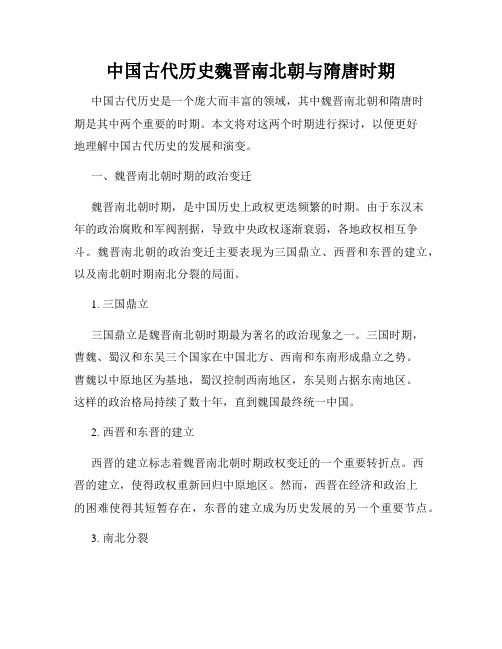 中国古代历史魏晋南北朝与隋唐时期

中国古代历史是一个庞大而丰富的领域，其中魏晋南北朝和隋唐时期是其中两个重要的时期。本文将对这两个时期进行探讨，以便更好地理解中国古代历史的发展和演变。

一、魏晋南北朝时期的政治变迁

魏晋南北朝时期，是中国历史上政权更迭频繁的时期。由于东汉末年的政治腐败和军阀割据，导致中央政权逐渐衰弱，各地政权相互争斗。魏晋南北朝的政治变迁主要表现为三国鼎立、西晋和东晋的建立，以及南北朝时期南北分裂的局面。

1. 三国鼎立

三国鼎立是魏晋南北朝时期最为著名的政治现象之一。三国时期，曹魏、蜀汉和东吴三个国家在中国北方、西南和东南形成鼎立之势。曹魏以中原地区为基地，蜀汉控制西南地区，东吴则占据东南地区。这样的政治格局持续了数十年，直到魏国最终统一中国。

2. 西晋和东晋的建立

西晋的建立标志着魏晋南北朝时期政权变迁的一个重要转折点。西晋的建立，使得政权重新回归中原地区。然而，西晋在经济和政治上的困难使得其短暂存在，东晋的建立成为历史发展的另一个重要节点。

3. 南北分裂